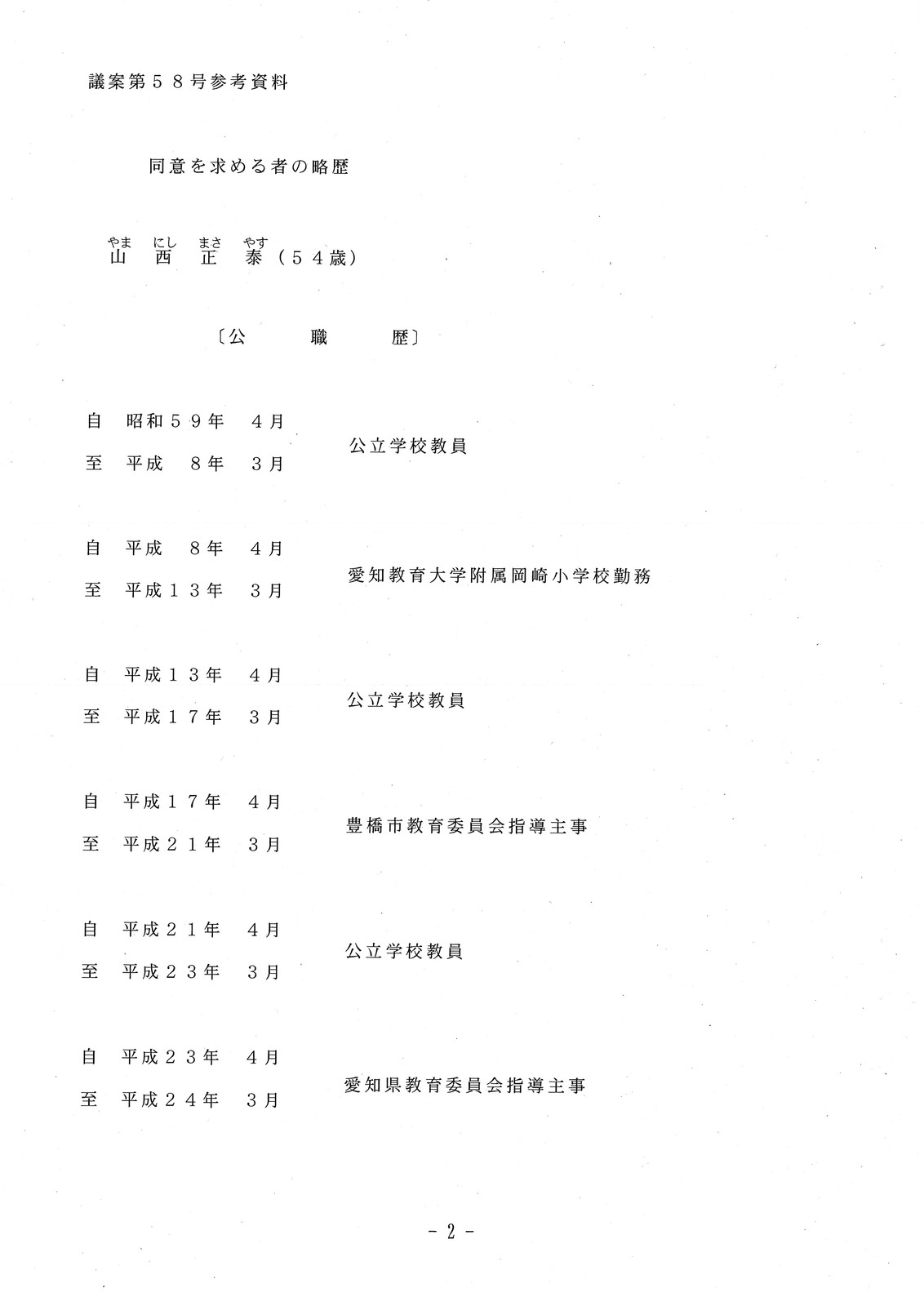 議案第５８号参考資料

同意を求める者の略歴

やま にし まさ やす
山 西 正 泰（５４歳）

〔公 職 歴〕

自 昭和５９年 ４月
至 平成 ８年 ３月
公立学校教員

自 平成 ８年 ４月
至 平成１３年 ３月
愛知教育大学附属岡崎小学校勤務

自 平成１３年 ４月
至 平成１７年 ３月
公立学校教員

自 平成１７年 ４月
至 平成２１年 ３月
豊橋市教育委員会指導主事

自 平成２１年 ４月
至 平成２３年 ３月
公立学校教員

自 平成２３年 ４月
至 平成２４年 ３月
愛知県教育委員会指導主事

- 2 -